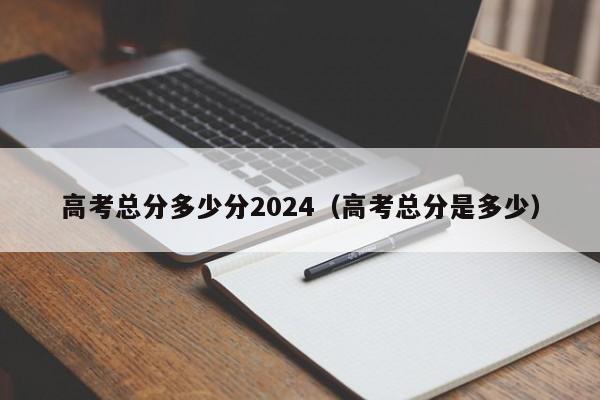 高考总分多少分2024（高考总分是多少）